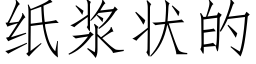 纸浆状的